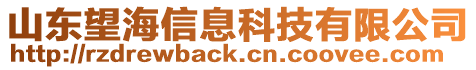 山东望海信息科技有限公司
http://rzdrewback.cn.coovee.com